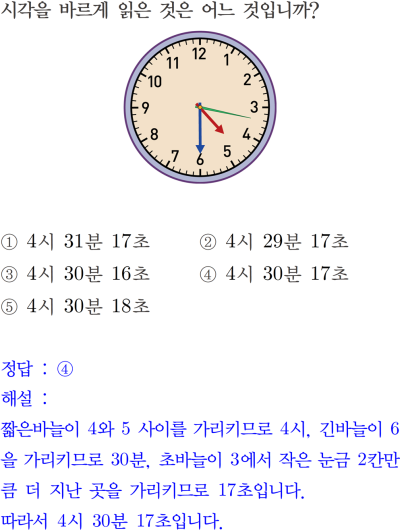 시각을 바르게 읽은 것은 어느 것입니까?

12
1
2
3
4
5
6
7
8
9
10
11

① 4시 31분 17초 ② 4시 29분 17초
③ 4시 30분 16초 ④ 4시 30분 17초
⑤ 4시 30분 18초

정답 : ④
해설 :
짧은바늘이 4와 5 사이를 가리키므로 4시, 긴바늘이 6을 가리키므로 30분, 초바늘이 3에서 작은 눈금 2칸만큼 더 지난 곳을 가리키므로 17초입니다.
따라서 4시 30분 17초입니다.